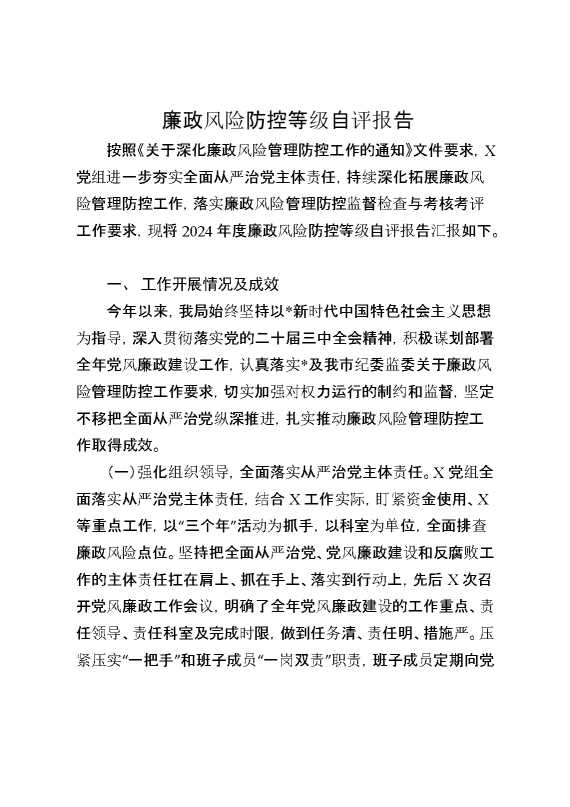 廉政风险防控等级自评报告

按照《关于深化廉政风险管理防控工作的通知》文件要求，X党组进一步夯实全面从严治党主体责任，持续深化拓展廉政风险管理防控工作，落实廉政风险管理防控监督检查与考核考评工作要求，现将2024年度廉政风险防控等级自评报告汇报如下。

一、工作开展情况及成效

今年以来，我局始终坚持以*新时代中国特色社会主义思想为指导，深入贯彻落实党的二十届三中全会精神，积极谋划部署全年党风廉政建设工作，认真落实*及我市纪委监委关于廉政风险管理防控工作要求，切实加强对权力运行的制约和监督，坚定不移把全面从严治党纵深推进，扎实推动廉政风险管理防控工作取得成效。

（一）强化组织领导，全面落实从严治党主体责任。X党组全面落实从严治党主体责任，结合X工作实际，盯紧资金使用、X等重点工作，以“三个年”活动为抓手，以科室为单位，全面排查廉政风险点位。坚持把全面从严治党、党风廉政建设和反腐败工作的主体责任扛在肩上、抓在手上、落实到行动上，先后X次召开党风廉政工作会议，明确了全年党风廉政建设的工作重点、责任领导、责任科室及完成时限，做到任务清、责任明、措施严。压紧压实“一把手”和班子成员“一岗双责”职责，班子成员定期向党